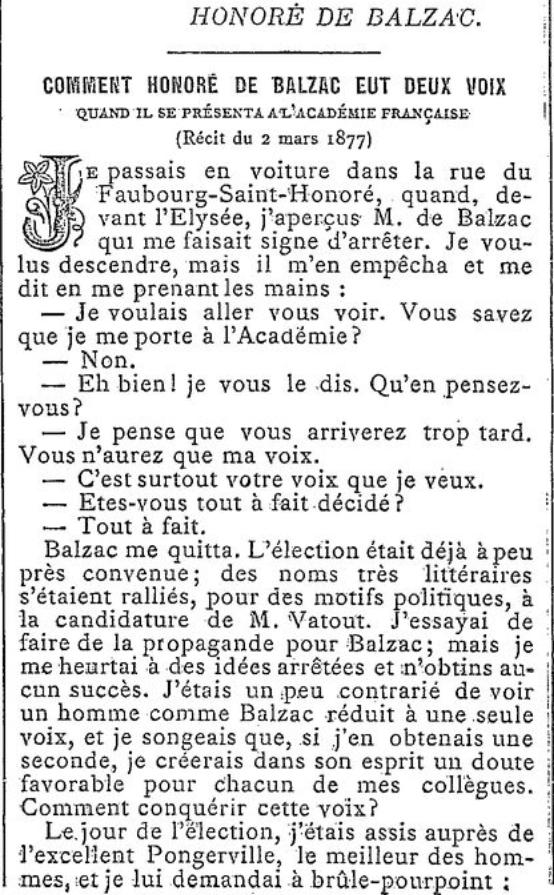 HONORÉ DE BALZAC.

COMMENT HONORÉ DE BALZAC EUT DEUX VOIX
QUAND IL SE PRÉSENTA A L'ACADÉMIE FRANÇAISE
(Récit du 2 mars 1877)

JE passais en voiture dans la rue du Faubourg-Saint-Honoré, quand, devant l'Elysée, j'aperçus M. de Balzac qui me faisait signe d'arrêter. Je voulus descendre, mais il m'en empêcha et me dit en me prenant les mains :

— Je voulais aller vous voir. Vous savez que je me porte à l'Académie?

— Non.

— Eh bien! je vous le dis. Qu'en pensez-vous?

— Je pense que vous arriverez trop tard. Vous n'aurez que ma voix.

— C'est surtout votre voix que je veux.

— Etes-vous tout à fait décidé?

— Tout à fait.

Balzac me quitta. L'élection était déjà à peu près convenue; des noms très littéraires s'étaient ralliés, pour des motifs politiques, à la candidature de M. Vatout. J'essayai de faire de la propagande pour Balzac; mais je me heurtai à des idées arrêtées et n'obtins aucun succès. J'étais un peu contrarié de voir un homme comme Balzac réduit à une seule voix, et je songeais que, si j'en obtenais une seconde, je créerais dans son esprit un doute favorable pour chacun de mes collègues. Comment conquérir cette voix?

Le jour de l'élection, j'étais assis auprès de l'excellent Pongerville, le meilleur des hommes, et je lui demandai à brûle-pourpoint :